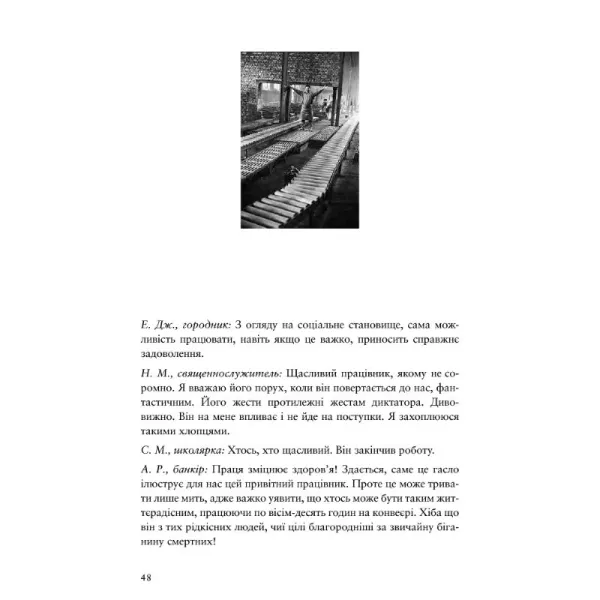 Е. Дж., городник: З огляду на соціальне становище, сама можливість працювати, навіть якщо це важко, приносить справжнє задоволення.

Н. М., священнослужитель: Щасливий працівник, якому не соромно. Я вважаю його порух, коли він повертається до нас, фантастичним. Його жести протилежні жестам диктатора. Дивовижно. Він на мене впливає і не йде на поступки. Я захоплююся такими хлопцями.

С. М., школярка: Хтось, хто щасливий. Він закінчив роботу.

А. Р., банкір: Праця зміцнює здоров'я! Здається, саме це гасло ілюструє для нас цей привітний працівник. Проте це може тривати лише мить, адже важко уявити, що хтось може бути таким життєрадісним, працюючи по вісім-десять годин на конвеєрі. Хіба що він з тих рідкісних людей, чиї цілі благородніші за звичайну біганину смертних!

48